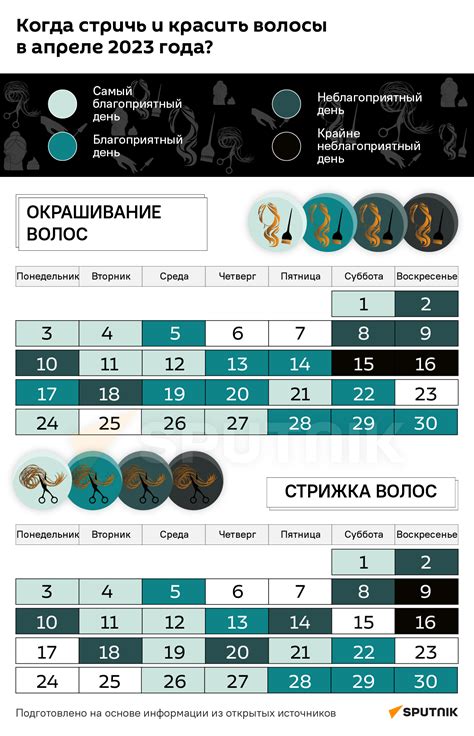 Когда стричь и красить волосы в апреле 2023 года?

Самый благоприятный день

Благоприятный день

Неблагоприятный день

Крайне неблагоприятный день

ОКРАШИВАНИЕ ВОЛОС

| Понедельник | Вторник | Среда | Четверг | Пятница | Суббота | Воскресенье |
|---|---|---|---|---|---|---|
| | | | | | 1 | 2 |
| 3 | 4 | 5 | 6 | 7 | 8 | 9 |
| 10 | 11 | 12 | 13 | 14 | 15 | 16 |
| 17 | 18 | 19 | 20 | 21 | 22 | 23 |
| 24 | 25 | 26 | 27 | 28 | 29 | 30 |

SPUTNIK

СТРИЖКА ВОЛОС

| Понедельник | Вторник | Среда | Четверг | Пятница | Суббота | Воскресенье |
|---|---|---|---|---|---|---|
| | | | | | 1 | 2 |
| 3 | 4 | 5 | 6 | 7 | 8 | 9 |
| 10 | 11 | 12 | 13 | 14 | 15 | 16 |
| 17 | 18 | 19 | 20 | 21 | 22 | 23 |
| 24 | 25 | 26 | 27 | 28 | 29 | 30 |

Подготовлено на основе информации из открытых источников

SPUTNIK